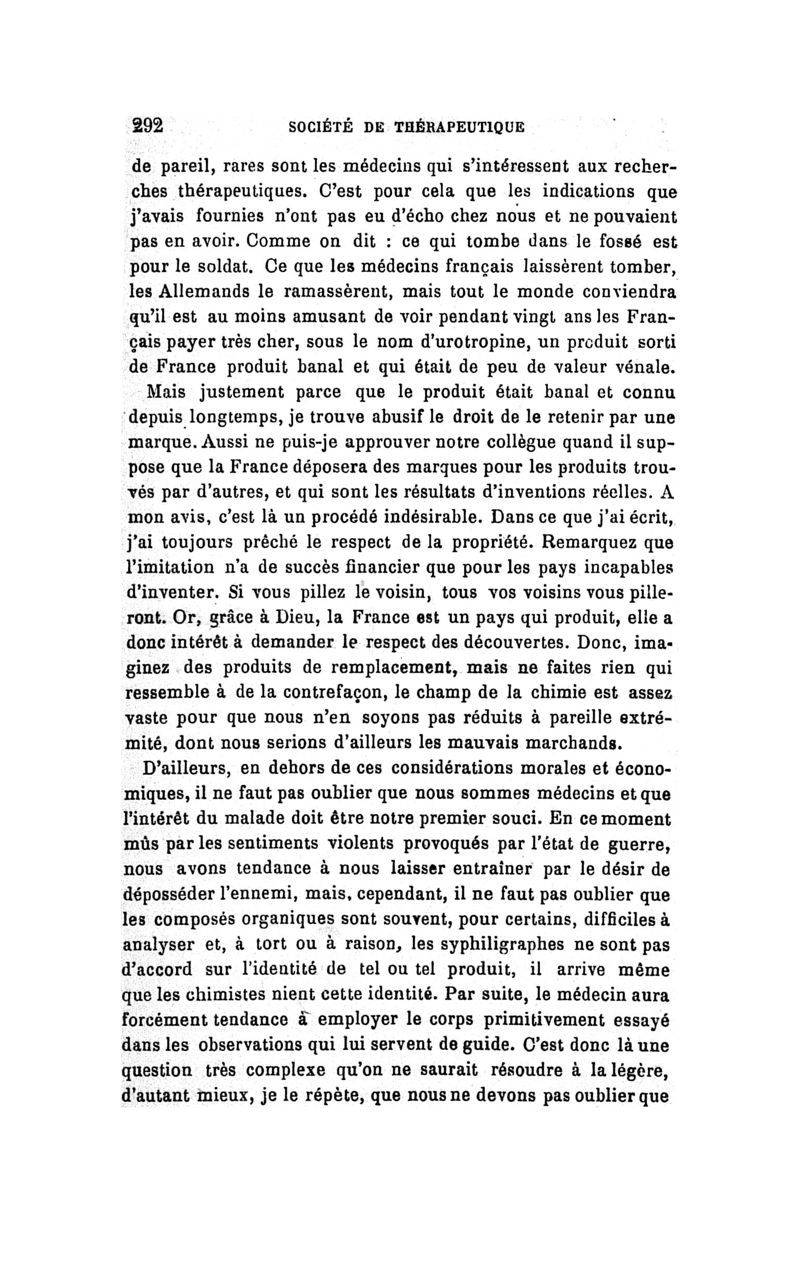 292 SOCIÉTÉ DE THÉRAPEUTIQUE

de pareil, rares sont les médecins qui s'intéressent aux recherches thérapeutiques. C'est pour cela que les indications que j'avais fournies n'ont pas eu d'écho chez nous et ne pouvaient pas en avoir. Comme on dit : ce qui tombe dans le fossé est pour le soldat. Ce que les médecins français laissèrent tomber, les Allemands le ramassèrent, mais tout le monde conviendra qu'il est au moins amusant de voir pendant vingt ans les Français payer très cher, sous le nom d'urotropine, un produit sorti de France produit banal et qui était de peu de valeur vénale.

Mais justement parce que le produit était banal et connu depuis longtemps, je trouve abusif le droit de le retenir par une marque. Aussi ne puis-je approuver notre collègue quand il suppose que la France déposera des marques pour les produits trouvés par d'autres, et qui sont les résultats d'inventions réelles. A mon avis, c'est là un procédé indésirable. Dans ce que j'ai écrit, j'ai toujours prêché le respect de la propriété. Remarquez que l'imitation n'a de succès financier que pour les pays incapables d'inventer. Si vous pillez le voisin, tous vos voisins vous pilleront. Or, grâce à Dieu, la France est un pays qui produit, elle a donc intérêt à demander le respect des découvertes. Donc, imaginez des produits de remplacement, mais ne faites rien qui ressemble à de la contrefaçon, le champ de la chimie est assez vaste pour que nous n'en soyons pas réduits à pareille extrémité, dont nous serions d'ailleurs les mauvais marchands.

D'ailleurs, en dehors de ces considérations morales et économiques, il ne faut pas oublier que nous sommes médecins et que l'intérêt du malade doit être notre premier souci. En ce moment mûs par les sentiments violents provoqués par l'état de guerre, nous avons tendance à nous laisser entraîner par le désir de déposséder l'ennemi, mais, cependant, il ne faut pas oublier que les composés organiques sont souvent, pour certains, difficiles à analyser et, à tort ou à raison, les syphiligraphes ne sont pas d'accord sur l'identité de tel ou tel produit, il arrive même que les chimistes nient cette identité. Par suite, le médecin aura forcément tendance à employer le corps primitivement essayé dans les observations qui lui servent de guide. C'est donc là une question très complexe qu'on ne saurait résoudre à la légère, d'autant mieux, je le répète, que nous ne devons pas oublier que